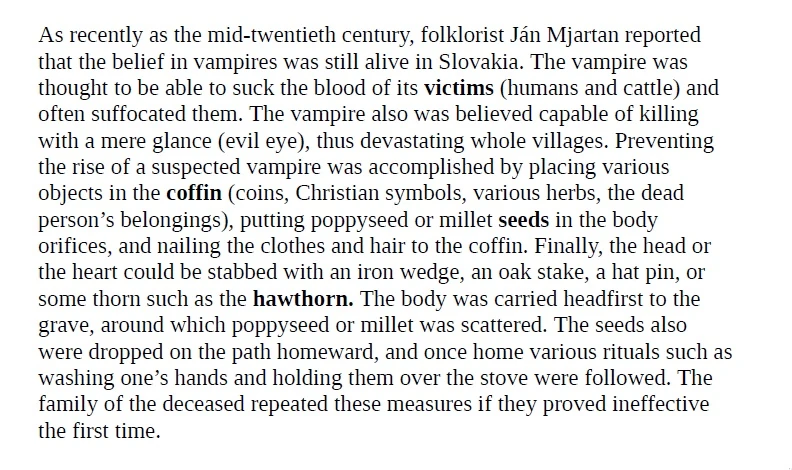 As recently as the mid-twentieth century, folklorist Ján Mjartan reported that the belief in vampires was still alive in Slovakia. The vampire was thought to be able to suck the blood of its victims (humans and cattle) and often suffocated them. The vampire also was believed capable of killing with a mere glance (evil eye), thus devastating whole villages. Preventing the rise of a suspected vampire was accomplished by placing various objects in the coffin (coins, Christian symbols, various herbs, the dead person's belongings), putting poppyseed or millet seeds in the body orifices, and nailing the clothes and hair to the coffin. Finally, the head or the heart could be stabbed with an iron wedge, an oak stake, a hat pin, or some thorn such as the hawthorn. The body was carried headfirst to the grave, around which poppyseed or millet was scattered. The seeds also were dropped on the path homeward, and once home various rituals such as washing one's hands and holding them over the stove were followed. The family of the deceased repeated these measures if they proved ineffective the first time.